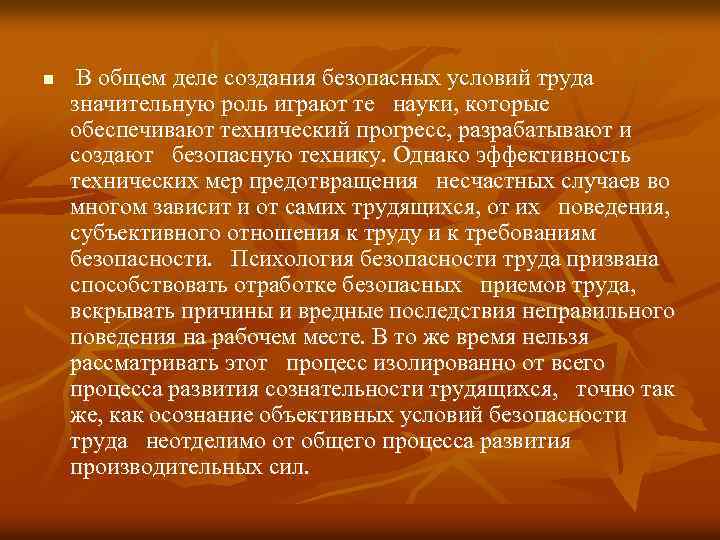 • В общем деле создания безопасных условий труда значительную роль играют те науки, которые обеспечивают технический прогресс, разрабатывают и создают безопасную технику. Однако эффективность технических мер предотвращения несчастных случаев во многом зависит и от самих трудящихся, от их поведения, субъективного отношения к труду и к требованиям безопасности. Психология безопасности труда призвана способствовать отработке безопасных приемов труда, вскрывать причины и вредные последствия неправильного поведения на рабочем месте. В то же время нельзя рассматривать этот процесс изолированно от всего процесса развития сознательности трудящихся, точно так же, как осознание объективных условий безопасности труда неотделимо от общего процесса развития производительных сил.